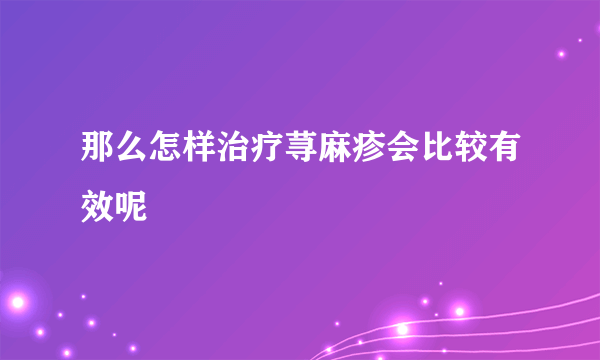 那么怎样治疗荨麻疹会比较有效呢